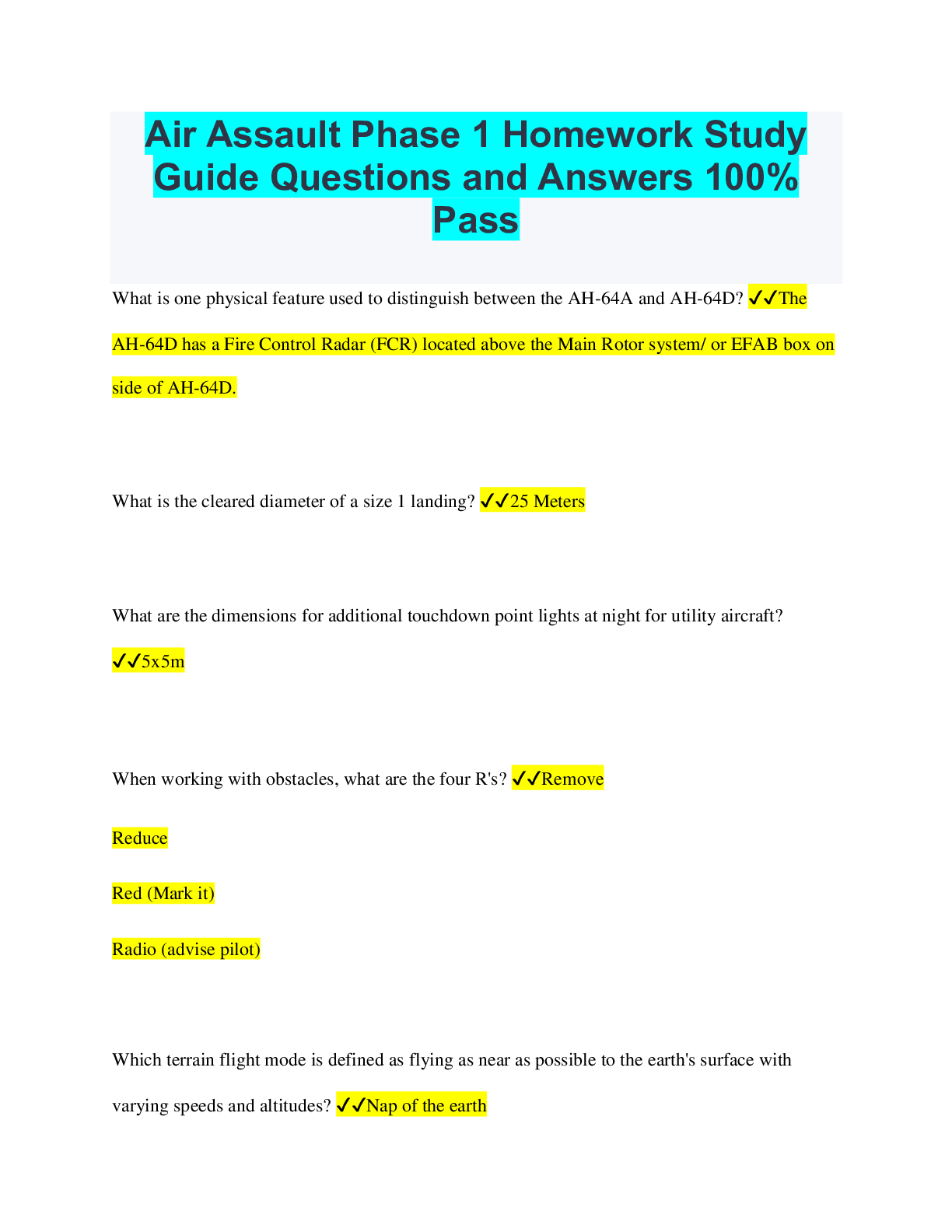 Air Assault Phase 1 Homework Study Guide Questions and Answers 100% Pass

What is one physical feature used to distinguish between the AH-64A and AH-64D? ✓✓The AH-64D has a Fire Control Radar (FCR) located above the Main Rotor system/ or EFAB box on side of AH-64D.

What is the cleared diameter of a size 1 landing? ✓✓25 Meters

What are the dimensions for additional touchdown point lights at night for utility aircraft? ✓✓5x5m

When working with obstacles, what are the four R's? ✓✓Remove

Reduce

Red (Mark it)

Radio (advise pilot)

Which terrain flight mode is defined as flying as near as possible to the earth's surface with varying speeds and altitudes? ✓✓Nap of the earth